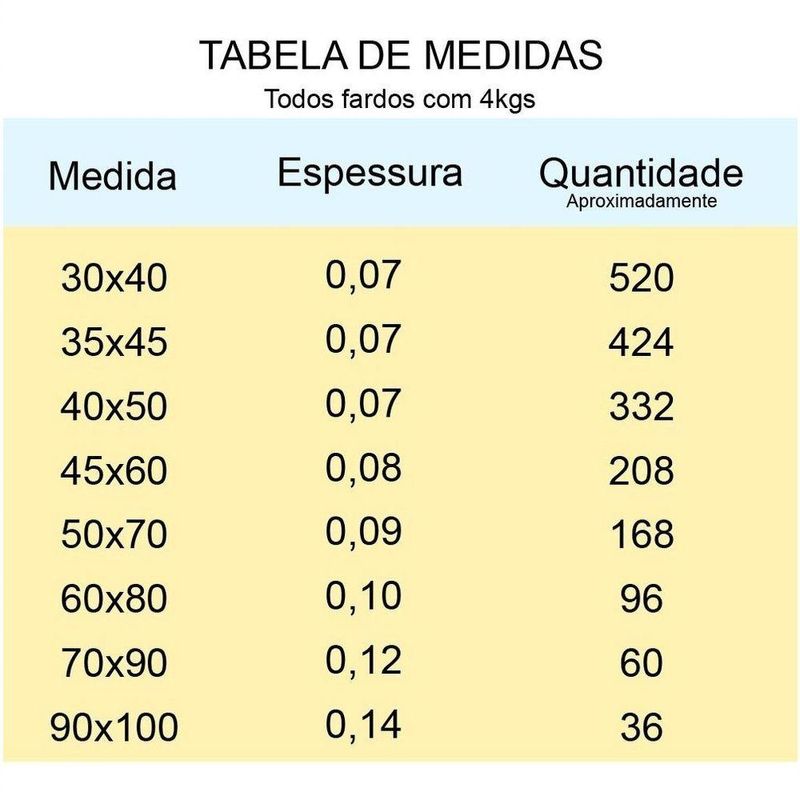 TABELA DE MEDIDAS
Todos fardos com 4kgs

| Medida | Espessura | Quantidade Aproximadamente |
|---|---|---|
| 30x40 | 0,07 | 520 |
| 35x45 | 0,07 | 424 |
| 40x50 | 0,07 | 332 |
| 45x60 | 0,08 | 208 |
| 50x70 | 0,09 | 168 |
| 60x80 | 0,10 | 96 |
| 70x90 | 0,12 | 60 |
| 90x100 | 0,14 | 36 |